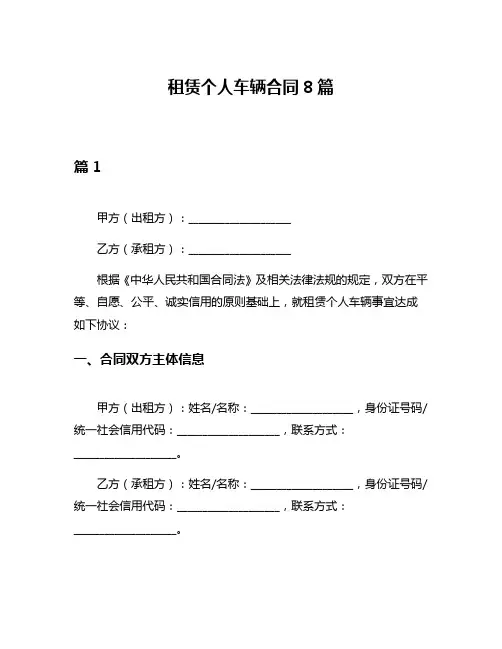 租赁个人车辆合同 8 篇

篇 1

甲方（出租方）：__________________

乙方（承租方）：__________________

根据《中华人民共和国合同法》及相关法律法规的规定，双方在平等、自愿、公平、诚实信用的原则基础上，就租赁个人车辆事宜达成如下协议：

一、合同双方主体信息

甲方（出租方）：姓名/名称：__________________，身份证号码/统一社会信用代码：__________________，联系方式：__________________。

乙方（承租方）：姓名/名称：__________________，身份证号码/统一社会信用代码：__________________，联系方式：__________________。